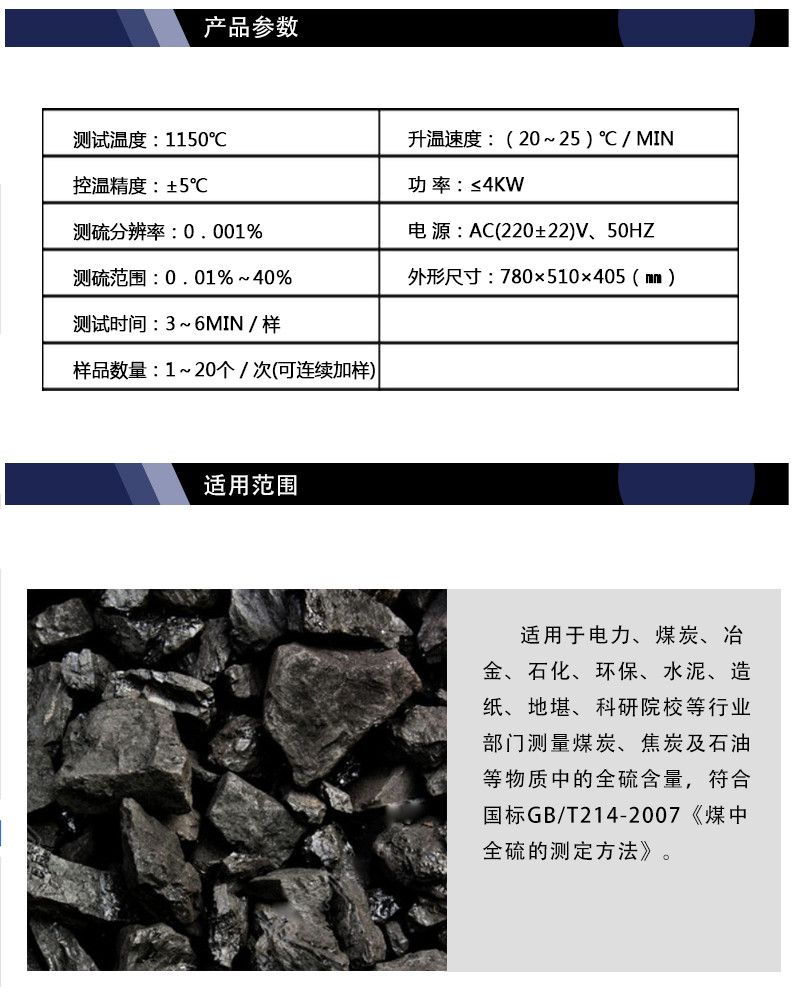 产品参数

| 测试温度：1150℃ | 升温速度：（20～25）℃ / MIN |
|---|---|
| 控温精度：±5℃ | 功 率：≤4KW |
| 测硫分辨率：0．001% | 电 源：AC(220±22)V、50HZ |
| 测硫范围：0．01%～40% | 外形尺寸：780×510×405（㎜） |
| 测试时间：3～6MIN / 样 | |
| 样品数量：1～20个 / 次(可连续加样) | |

适用范围

适用于电力、煤炭、冶金、石化、环保、水泥、造纸、地堪、科研院校等行业部门测量煤炭、焦炭及石油等物质中的全硫含量，符合国标GB/T214-2007《煤中全硫的测定方法》。